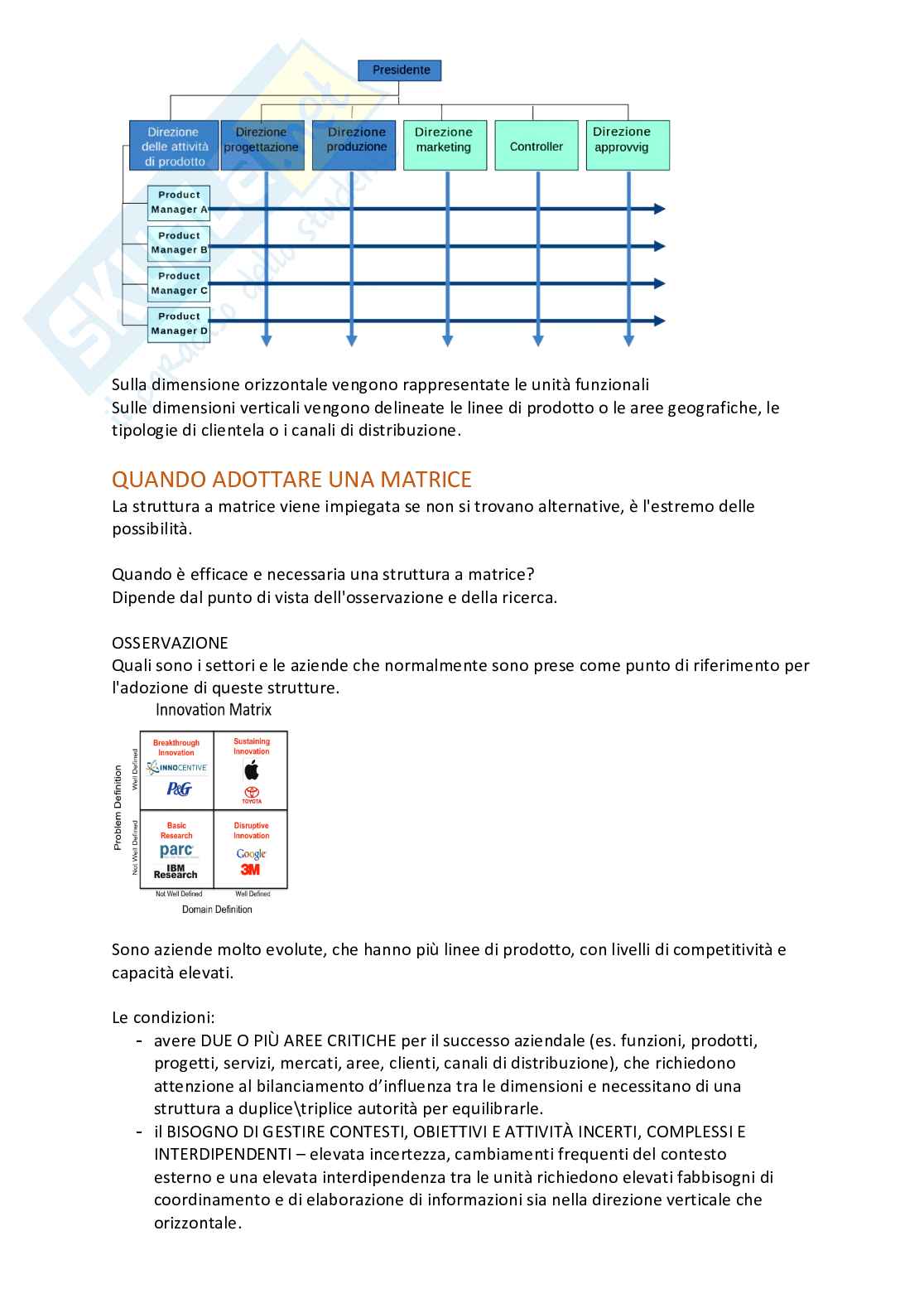 Presidente

Direzione delle attività di prodotto

Direzione progettazione

Direzione produzione

Direzione marketing

Controller

Direzione approvvig

Product Manager A

Product Manager B

Product Manager C

Product Manager D

Sulla dimensione orizzontale vengono rappresentate le unità funzionali
Sulle dimensioni verticali vengono delineate le linee di prodotto o le aree geografiche, le tipologie di clientela o i canali di distribuzione.

QUANDO ADOTTARE UNA MATRICE
La struttura a matrice viene impiegata se non si trovano alternative, è l'estremo delle possibilità.

Quando è efficace e necessaria una struttura a matrice?
Dipende dal punto di vista dell'osservazione e della ricerca.

OSSERVAZIONE
Quali sono i settori e le aziende che normalmente sono prese come punto di riferimento per l'adozione di queste strutture.

Innovation Matrix

Problem Definition

Well Defined

Not Well Defined

Breakthrough Innovation
INNOCENTIVE
P&G

Sustaining Innovation
TOYOTA

Basic Research
parc
IBM Research

Disruptive Innovation
Google
3M

Not Well Defined

Well Defined

Domain Definition

Sono aziende molto evolute, che hanno più linee di prodotto, con livelli di competitività e capacità elevati.

Le condizioni:
- avere DUE O PIÙ AREE CRITICHE per il successo aziendale (es. funzioni, prodotti, progetti, servizi, mercati, aree, clienti, canali di distribuzione), che richiedono attenzione al bilanciamento d'influenza tra le dimensioni e necessitano di una struttura a duplice\triplice autorità per equilibrarle.
- il BISOGNO DI GESTIRE CONTESTI, OBIETTIVI E ATTIVITÀ INCERTI, COMPLESSI E INTERDIPENDENTI – elevata incertezza, cambiamenti frequenti del contesto esterno e una elevata interdipendenza tra le unità richiedono elevati fabbisogni di coordinamento e di elaborazione di informazioni sia nella direzione verticale che orizzontale.